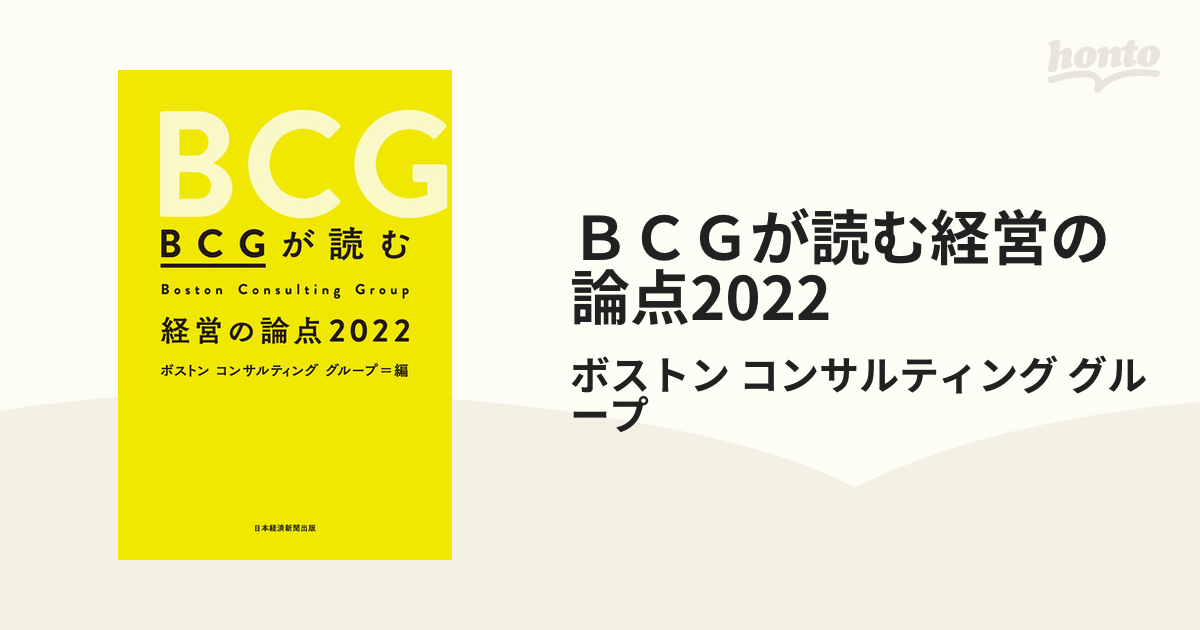 BCG

BCGが読む

Boston Consulting Group

経営の論点2022

ボストン コンサルティング グループ＝編

日本経済新聞出版

honto

ＢＣＧが読む経営の論点2022

ボストン コンサルティング グループ